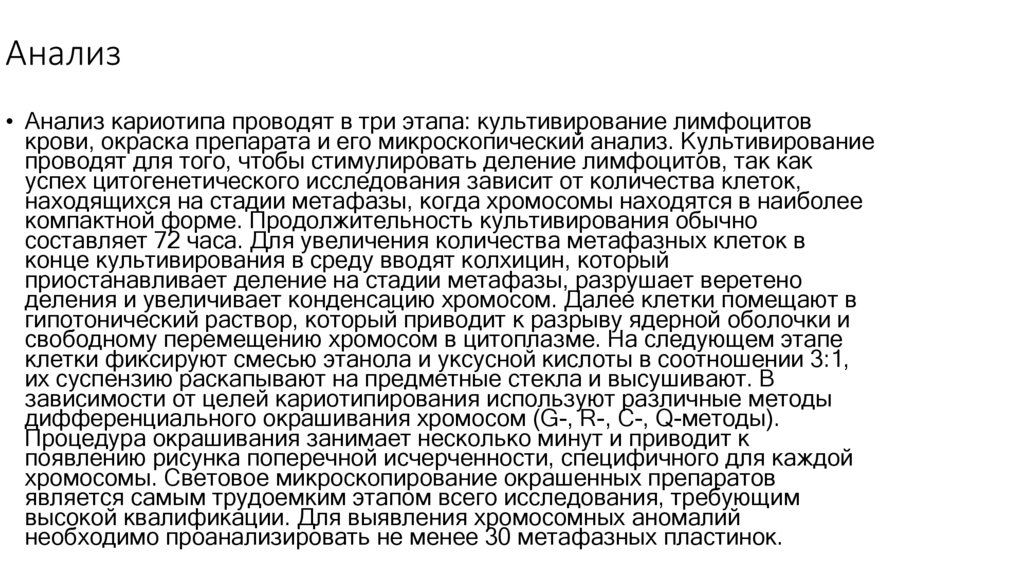 Анализ

• Анализ кариотипа проводят в три этапа: культивирование лимфоцитов крови, окраска препарата и его микроскопический анализ. Культивирование проводят для того, чтобы стимулировать деление лимфоцитов, так как успех цитогенетического исследования зависит от количества клеток, находящихся на стадии метафазы, когда хромосомы находятся в наиболее компактной форме. Продолжительность культивирования обычно составляет 72 часа. Для увеличения количества метафазных клеток в конце культивирования в среду вводят колхицин, который приостанавливает деление на стадии метафазы, разрушает веретено деления и увеличивает конденсацию хромосом. Далее клетки помещают в гипотонический раствор, который приводит к разрыву ядерной оболочки и свободному перемещению хромосом в цитоплазме. На следующем этапе клетки фиксируют смесью этанола и уксусной кислоты в соотношении 3:1, их суспензию раскапывают на предметные стекла и высушивают. В зависимости от целей кариотипирования используют различные методы дифференциального окрашивания хромосом (G-, R-, C-, Q-методы). Процедура окрашивания занимает несколько минут и приводит к появлению рисунка поперечной исчерченности, специфичного для каждой хромосомы. Световое микроскопирование окрашенных препаратов является самым трудоемким этапом всего исследования, требующим высокой квалификации. Для выявления хромосомных аномалий необходимо проанализировать не менее 30 метафазных пластинок.